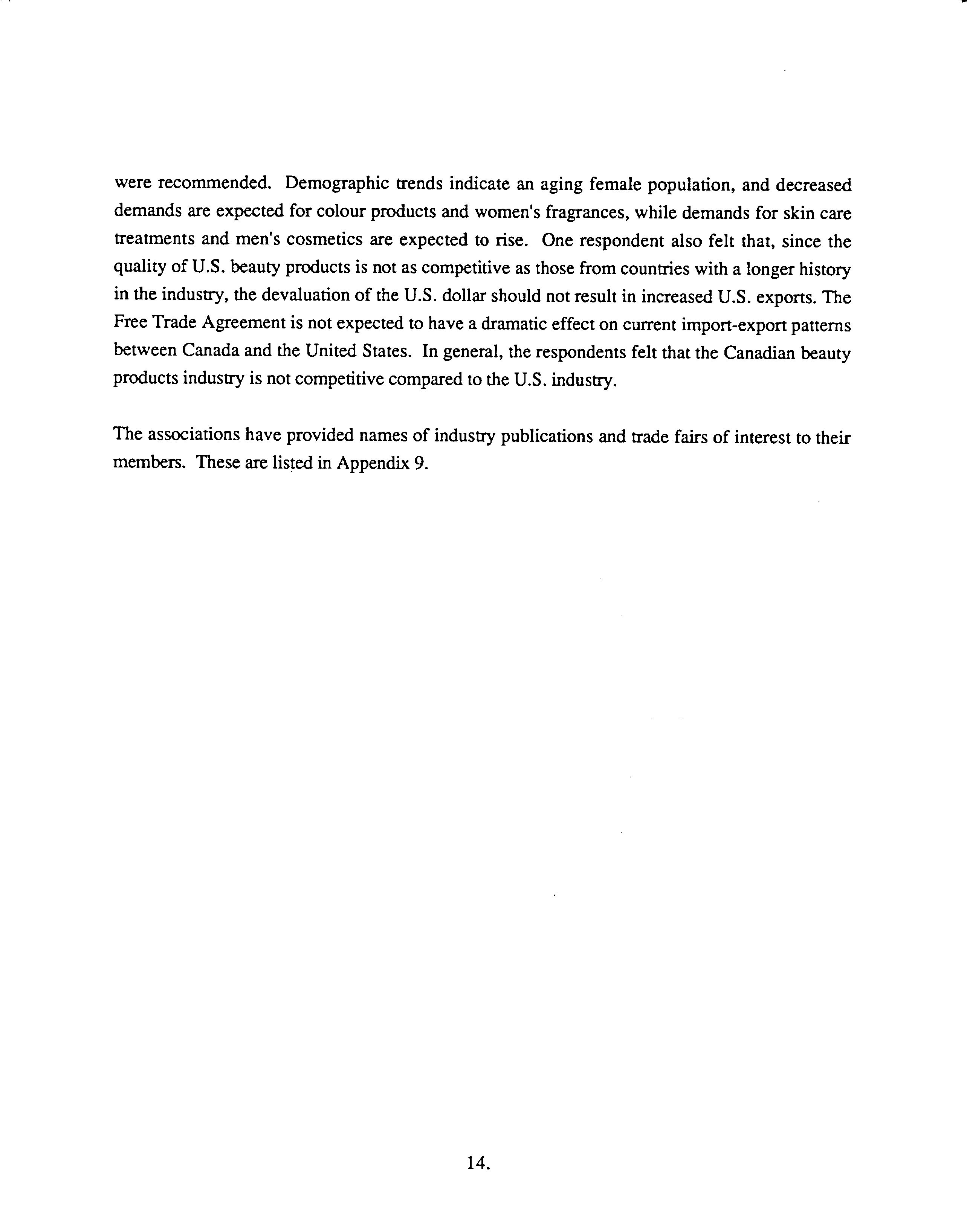 were recommended. Demographic trends indicate an aging female population, and decreased demands are expected for colour products and women's fragrances, while demands for skin care treatments and men's cosmetics are expected to rise. One respondent also felt that, since the quality of U.S. beauty products is not as competitive as those from countries with a longer history in the industry, the devaluation of the U.S. dollar should not result in increased U.S. exports. The Free Trade Agreement is not expected to have a dramatic effect on current import-export patterns between Canada and the United States. In general, the respondents felt that the Canadian beauty products industry is not competitive compared to the U.S. industry.

The associations have provided names of industry publications and trade fairs of interest to their members. These are listed in Appendix 9.

14.